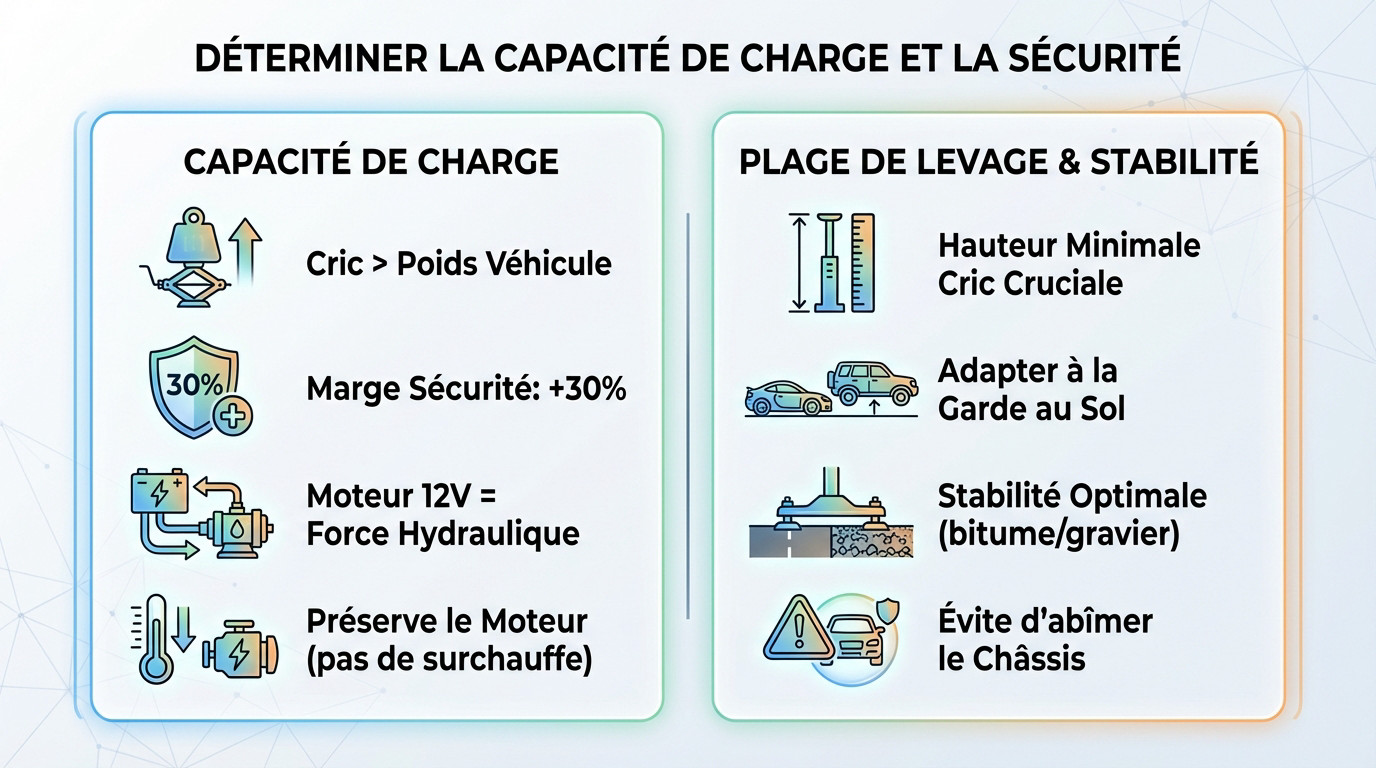 DÉTERMINER LA CAPACITÉ DE CHARGE ET LA SÉCURITÉ

CAPACITÉ DE CHARGE

Cric > Poids Véhicule

30%

Marge Sécurité: +30%

Moteur 12V = Force Hydraulique

Préserve le Moteur (pas de surchauffe)

PLAGE DE LEVAGE & STABILITÉ

Hauteur Minimale Cric Cruciale

Adapter à la Garde au Sol

Stabilité Optimale (bitume/gravier)

Évite d'abîmer le Châssis